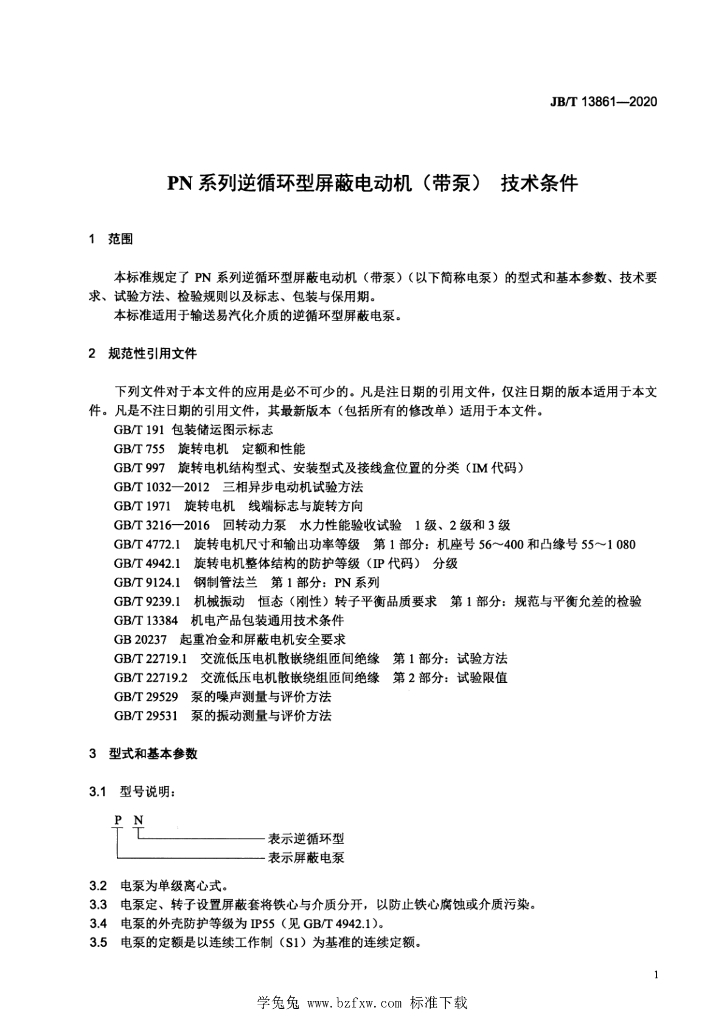 JB/T 13861—2020

PN 系列逆循环型屏蔽电动机（带泵） 技术条件

1 范围

本标准规定了 PN 系列逆循环型屏蔽电动机（带泵）（以下简称电泵）的型式和基本参数、技术要求、试验方法、检验规则以及标志、包装与保用期。
本标准适用于输送易汽化介质的逆循环型屏蔽电泵。

2 规范性引用文件

下列文件对于本文件的应用是必不可少的。凡是注日期的引用文件，仅注日期的版本适用于本文件。凡是不注日期的引用文件，其最新版本（包括所有的修改单）适用于本文件。
GB/T 191 包装储运图示标志
GB/T 755 旋转电机 定额和性能
GB/T 997 旋转电机结构型式、安装型式及接线盒位置的分类（IM 代码）
GB/T 1032—2012 三相异步电动机试验方法
GB/T 1971 旋转电机 线端标志与旋转方向
GB/T 3216—2016 回转动力泵 水力性能验收试验 1 级、2 级和 3 级
GB/T 4772.1 旋转电机尺寸和输出功率等级 第 1 部分：机座号 56～400 和凸缘号 55～1 080
GB/T 4942.1 旋转电机整体结构的防护等级（IP 代码） 分级
GB/T 9124.1 钢制管法兰 第 1 部分：PN 系列
GB/T 9239.1 机械振动 恒态（刚性）转子平衡品质要求 第 1 部分：规范与平衡允差的检验
GB/T 13384 机电产品包装通用技术条件
GB 20237 起重冶金和屏蔽电机安全要求
GB/T 22719.1 交流低压电机散嵌绕组匝间绝缘 第 1 部分：试验方法
GB/T 22719.2 交流低压电机散嵌绕组匝间绝缘 第 2 部分：试验限值
GB/T 29529 泵的噪声测量与评价方法
GB/T 29531 泵的振动测量与评价方法

3 型式和基本参数

3.1 型号说明：

P N
表示逆循环型
表示屏蔽电泵

3.2 电泵为单级离心式。
3.3 电泵定、转子设置屏蔽套将铁心与介质分开，以防止铁心腐蚀或介质污染。
3.4 电泵的外壳防护等级为 IP55（见 GB/T 4942.1）。
3.5 电泵的定额是以连续工作制（S1）为基准的连续定额。

1

学兔兔 www.bzfxw.com 标准下载